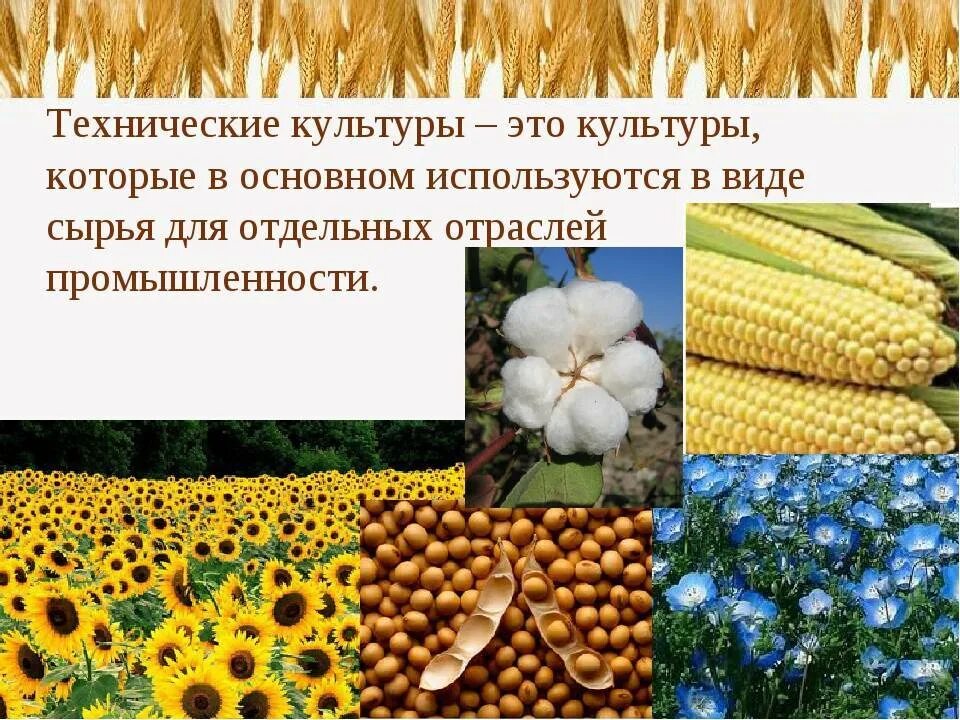 Технические культуры – это культуры, которые в основном используются в виде сырья для отдельных отраслей промышленности.